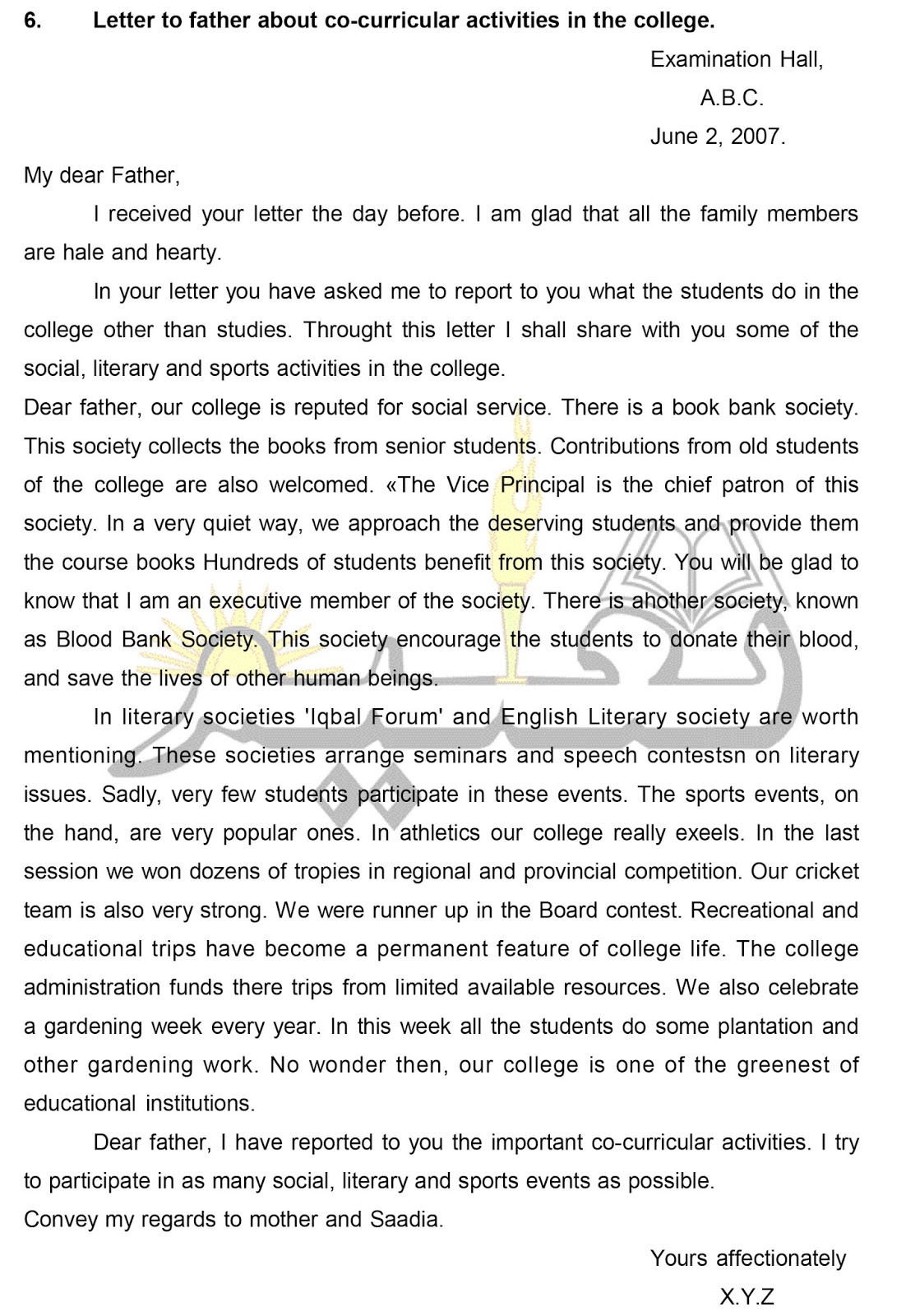 6. Letter to father about co-curricular activities in the college.

Examination Hall,
A.B.C.
June 2, 2007.

My dear Father,

I received your letter the day before. I am glad that all the family members are hale and hearty.

In your letter you have asked me to report to you what the students do in the college other than studies. Throught this letter I shall share with you some of the social, literary and sports activities in the college.

Dear father, our college is reputed for social service. There is a book bank society. This society collects the books from senior students. Contributions from old students of the college are also welcomed. «The Vice Principal is the chief patron of this society. In a very quiet way, we approach the deserving students and provide them the course books Hundreds of students benefit from this society. You will be glad to know that I am an executive member of the society. There is ahother society, known as Blood Bank Society. This society encourage the students to donate their blood, and save the lives of other human beings.

In literary societies 'Iqbal Forum' and English Literary society are worth mentioning. These societies arrange seminars and speech contestsn on literary issues. Sadly, very few students participate in these events. The sports events, on the hand, are very popular ones. In athletics our college really exeels. In the last session we won dozens of tropies in regional and provincial competition. Our cricket team is also very strong. We were runner up in the Board contest. Recreational and educational trips have become a permanent feature of college life. The college administration funds there trips from limited available resources. We also celebrate a gardening week every year. In this week all the students do some plantation and other gardening work. No wonder then, our college is one of the greenest of educational institutions.

Dear father, I have reported to you the important co-curricular activities. I try to participate in as many social, literary and sports events as possible.

Convey my regards to mother and Saadia.

Yours affectionately
X.Y.Z